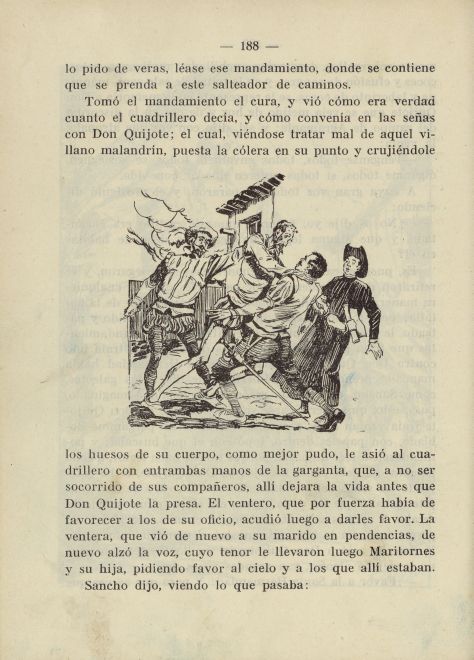 — 188 —

lo pido de veras, léase ese mandamiento, donde se contiene que se prenda a este salteador de caminos.

Tomó el mandamiento el cura, y vió cómo era verdad cuanto el cuadrillero decía, y cómo convenía en las señas con Don Quijote; el cual, viéndose tratar mal de aquel villano malandrín, puesta la cólera en su punto y crujiéndole los huesos de su cuerpo, como mejor pudo, le asió al cuadrillero con entrambas manos de la garganta, que, a no ser socorrido de sus compañeros, allí dejara la vida antes que Don Quijote la presa. El ventero, que por fuerza había de favorecer a los de su oficio, acudió luego a darles favor. La ventera, que vió de nuevo a su marido en pendencias, de nuevo alzó la voz, cuyo tenor le llevaron luego Maritornes y su hija, pidiendo favor al cielo y a los que allí estaban.

Sancho dijo, viendo lo que pasaba: